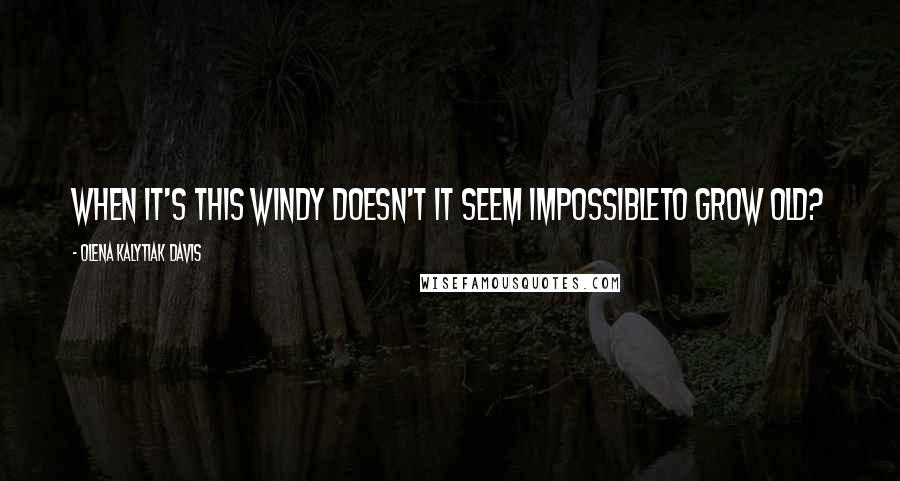 WHEN IT'S THIS WINDY DOESN'T IT SEEM IMPOSSIBLETO GROW OLD?

- OLENA KALYTIAK DAVIS

WISEFAMOUSQUOTES.COM